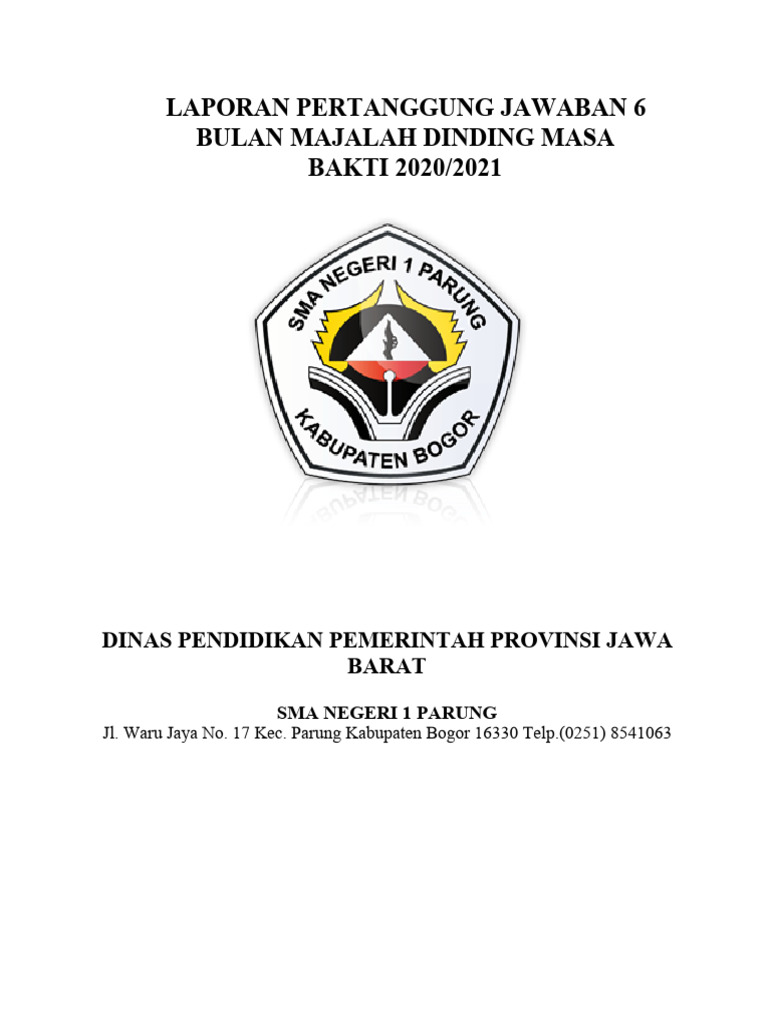 LAPORAN PERTANGGUNG JAWABAN 6 BULAN MAJALAH DINDING MASA BAKTI 2020/2021

SMA NEGERI 1 PARUNG

KABUPATEN BOGOR

DINAS PENDIDIKAN PEMERINTAH PROVINSI JAWA BARAT

SMA NEGERI 1 PARUNG

Jl. Waru Jaya No. 17 Kec. Parung Kabupaten Bogor 16330 Telp.(0251) 8541063